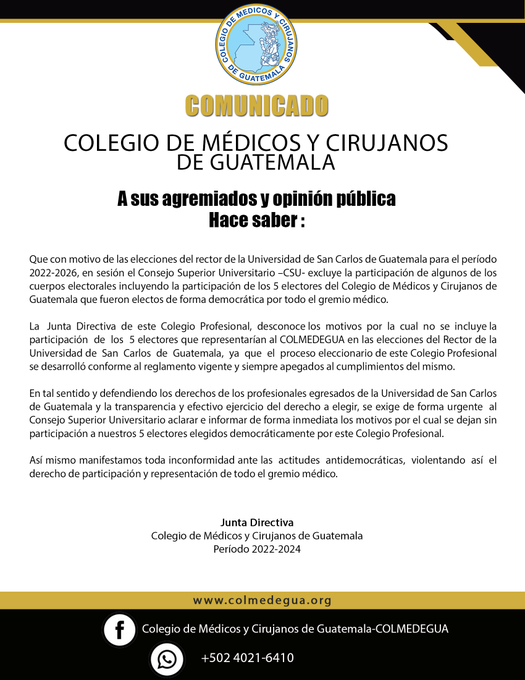 COLEGIO DE MÉDICOS Y CIRUJANOS DE GUATEMALA

COMUNICADO

COLEGIO DE MÉDICOS Y CIRUJANOS DE GUATEMALA

A sus agremiados y opinión pública
Hace saber :

Que con motivo de las elecciones del rector de la Universidad de San Carlos de Guatemala para el período 2022-2026, en sesión el Consejo Superior Universitario –CSU- excluye la participación de algunos de los cuerpos electorales incluyendo la participación de los 5 electores del Colegio de Médicos y Cirujanos de Guatemala que fueron electos de forma democrática por todo el gremio médico.

La Junta Directiva de este Colegio Profesional, desconoce los motivos por la cual no se incluye la participación de los 5 electores que representarían al COLMEDEGUA en las elecciones del Rector de la Universidad de San Carlos de Guatemala, ya que el proceso eleccionario de este Colegio Profesional se desarrolló conforme al reglamento vigente y siempre apegados al cumplimientos del mismo.

En tal sentido y defendiendo los derechos de los profesionales egresados de la Universidad de San Carlos de Guatemala y la transparencia y efectivo ejercicio del derecho a elegir, se exige de forma urgente al Consejo Superior Universitario aclarar e informar de forma inmediata los motivos por el cual se dejan sin participación a nuestros 5 electores elegidos democráticamente por este Colegio Profesional.

Así mismo manifestamos toda inconformidad ante las actitudes antidemocráticas, violentando así el derecho de participación y representación de todo el gremio médico.

Junta Directiva
Colegio de Médicos y Cirujanos de Guatemala
Período 2022-2024

www.colmedegua.org

Colegio de Médicos y Cirujanos de Guatemala-COLMEDEGUA

+502 4021-6410